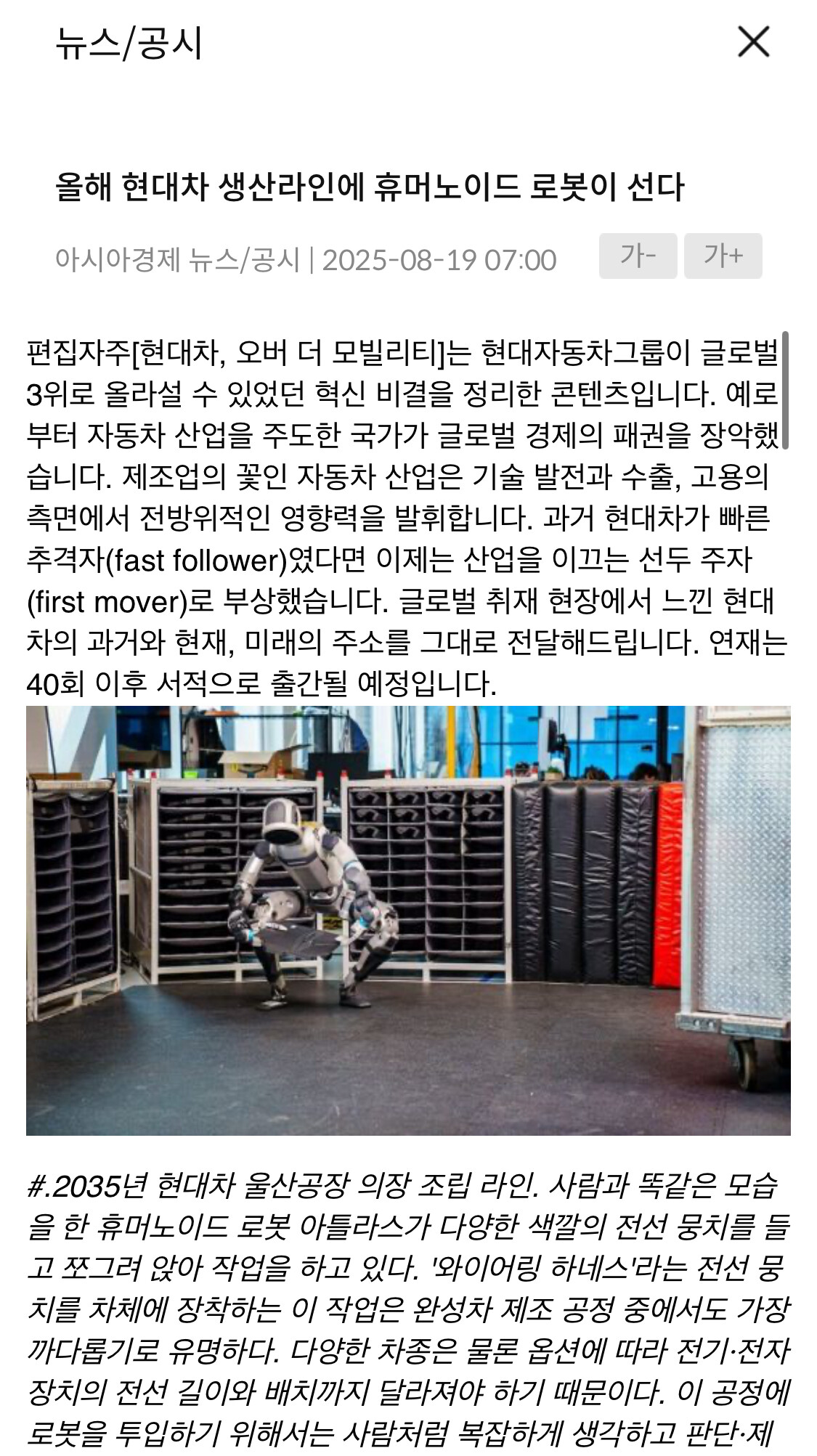 뉴스/공시

올해 현대차 생산라인에 휴머노이드 로봇이 선다

아시아경제 뉴스/공시 | 2025-08-19 07:00

가- 가+

편집자주[현대차, 오버 더 모빌리티]는 현대자동차그룹이 글로벌 3위로 올라설 수 있었던 혁신 비결을 정리한 콘텐츠입니다. 예로부터 자동차 산업을 주도한 국가가 글로벌 경제의 패권을 장악했습니다. 제조업의 꽃인 자동차 산업은 기술 발전과 수출, 고용의 측면에서 전방위적인 영향력을 발휘합니다. 과거 현대차가 빠른 추격자(fast follower)였다면 이제는 산업을 이끄는 선두 주자(first mover)로 부상했습니다. 글로벌 취재 현장에서 느낀 현대차의 과거와 현재, 미래의 주소를 그대로 전달해드립니다. 연재는 40회 이후 서적으로 출간될 예정입니다.

#.2035년 현대차 울산공장 의장 조립 라인. 사람과 똑같은 모습을 한 휴머노이드 로봇 아틀라스가 다양한 색깔의 전선 뭉치를 들고 쪼그려 앉아 작업을 하고 있다. '와이어링 하네스'라는 전선 뭉치를 차체에 장착하는 이 작업은 완성차 제조 공정 중에서도 가장 까다롭기로 유명하다. 다양한 차종은 물론 옵션에 따라 전기·전자 장치의 전선 길이와 배치까지 달라져야 하기 때문이다. 이 공정에 로봇을 투입하기 위해서는 사람처럼 복잡하게 생각하고 판단·제